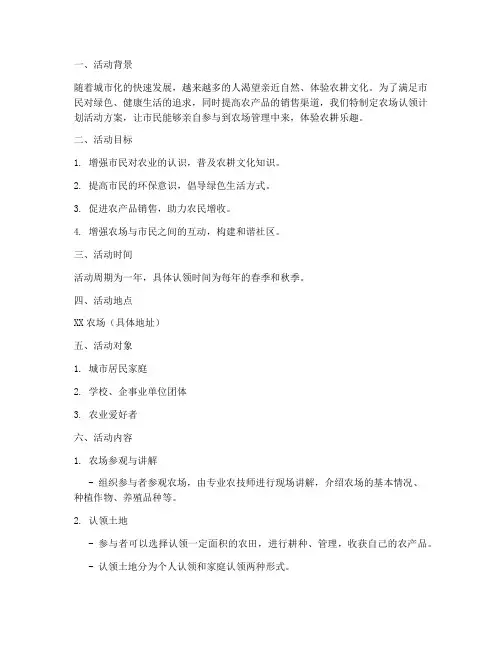 一、活动背景

随着城市化的快速发展，越来越多的人渴望亲近自然、体验农耕文化。为了满足市民对绿色、健康生活的追求，同时提高农产品的销售渠道，我们特制定农场认领计划活动方案，让市民能够亲自参与到农场管理中来，体验农耕乐趣。

二、活动目标

1. 增强市民对农业的认识，普及农耕文化知识。

2. 提高市民的环保意识，倡导绿色生活方式。

3. 促进农产品销售，助力农民增收。

4. 增强农场与市民之间的互动，构建和谐社区。

三、活动时间

活动周期为一年，具体认领时间为每年的春季和秋季。

四、活动地点

XX 农场（具体地址）

五、活动对象

1. 城市居民家庭

2. 学校、企事业单位团体

3. 农业爱好者

六、活动内容

1. 农场参观与讲解

- 组织参与者参观农场，由专业农技师进行现场讲解，介绍农场的基本情况、种植作物、养殖品种等。

2. 认领土地

- 参与者可以选择认领一定面积的农田，进行耕种、管理，收获自己的农产品。

- 认领土地分为个人认领和家庭认领两种形式。